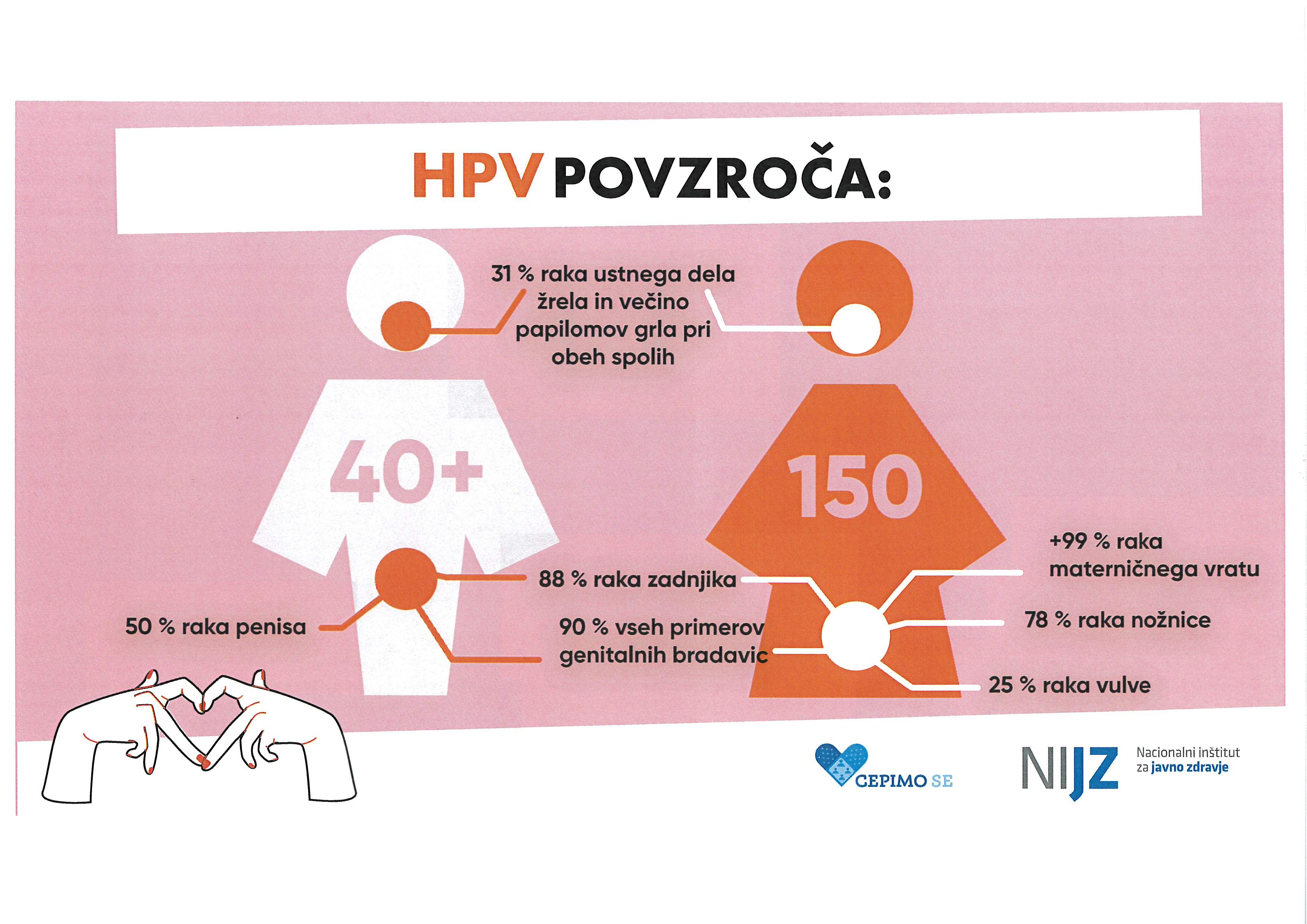 HPV POVZROČA:

31 % raka ustnega dela žrela in večino papilomov grla pri obeh spolih

40+

150

88 % raka zadnjika

50 % raka penisa

90 % vseh primerov genitalnih bradavic

+99 % raka materničnega vratu

78 % raka nožnice

25 % raka vulve

CEPIMO SE

NIJZ Nacionalni inštitut za javno zdravje